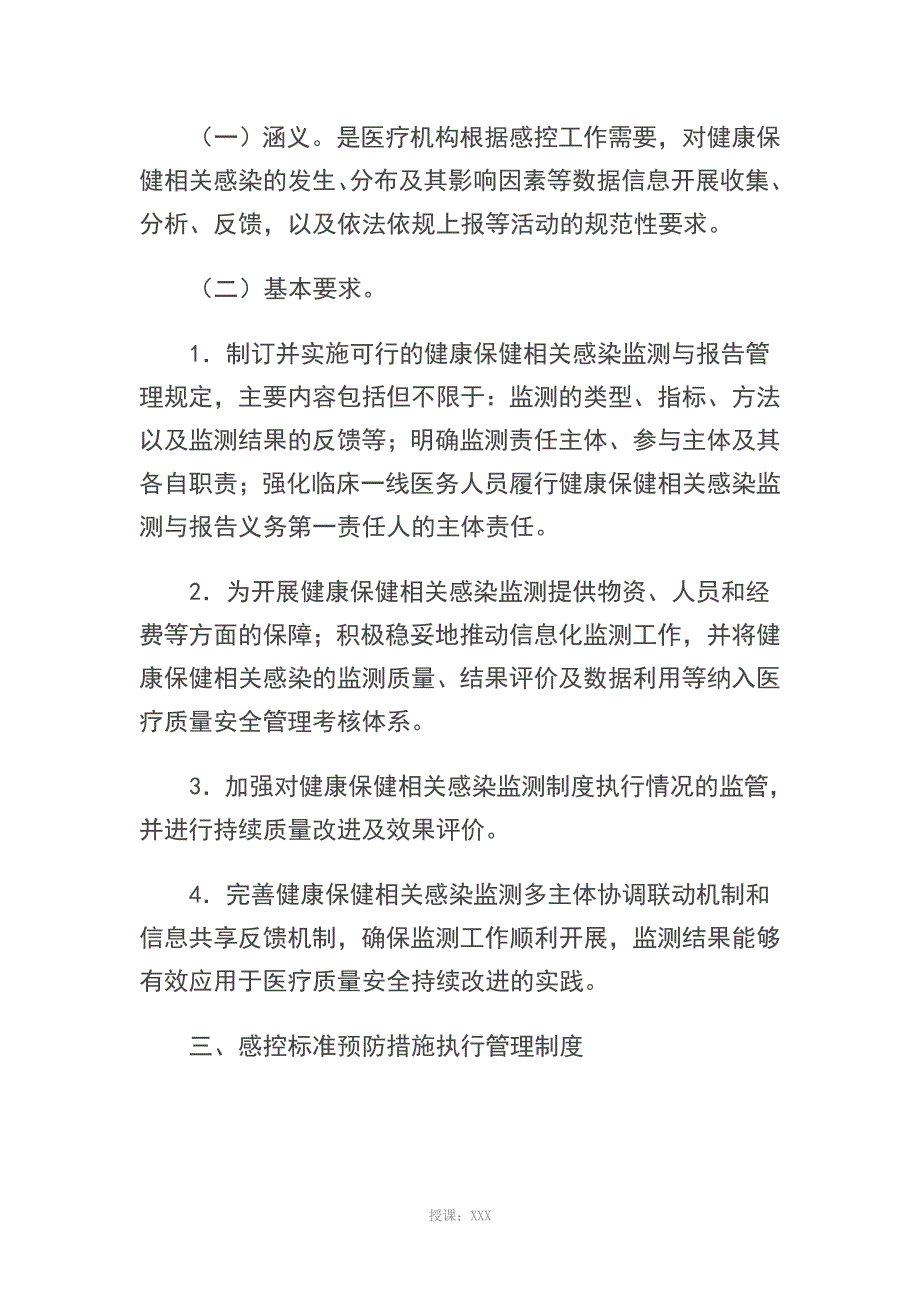 （一）涵义。是医疗机构根据感控工作需要，对健康保健相关感染的发生、分布及其影响因素等数据信息开展收集、分析、反馈，以及依法依规上报等活动的规范性要求。

（二）基本要求。

1．制订并实施可行的健康保健相关感染监测与报告管理规定，主要内容包括但不限于：监测的类型、指标、方法以及监测结果的反馈等；明确监测责任主体、参与主体及其各自职责；强化临床一线医务人员履行健康保健相关感染监测与报告义务第一责任人的主体责任。

2．为开展健康保健相关感染监测提供物资、人员和经费等方面的保障；积极稳妥地推动信息化监测工作，并将健康保健相关感染的监测质量、结果评价及数据利用等纳入医疗质量安全管理考核体系。

3．加强对健康保健相关感染监测制度执行情况的监管，并进行持续质量改进及效果评价。

4．完善健康保健相关感染监测多主体协调联动机制和信息共享反馈机制，确保监测工作顺利开展，监测结果能够有效应用于医疗质量安全持续改进的实践。

三、感控标准预防措施执行管理制度

授课：XXX